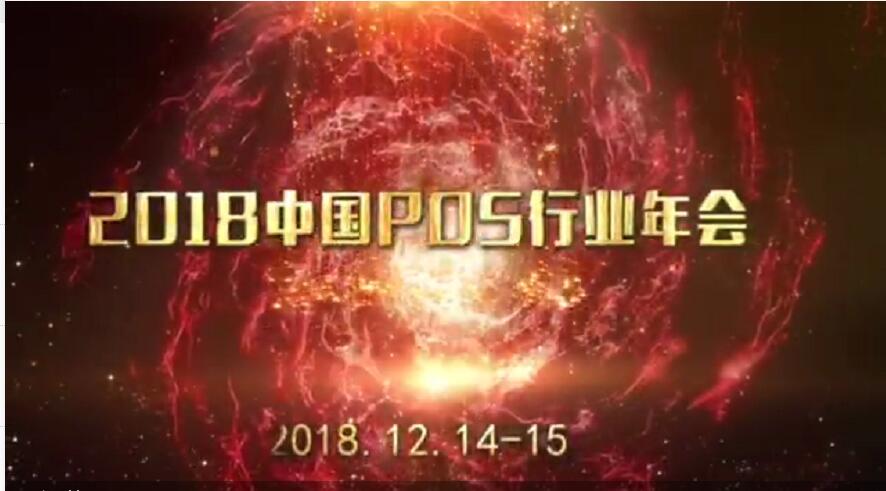 2018中国POS行业年会

2018. 12. 14-15